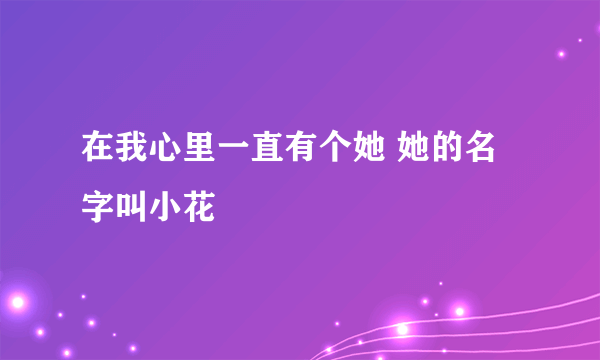 在我心里一直有个她 她的名字叫小花